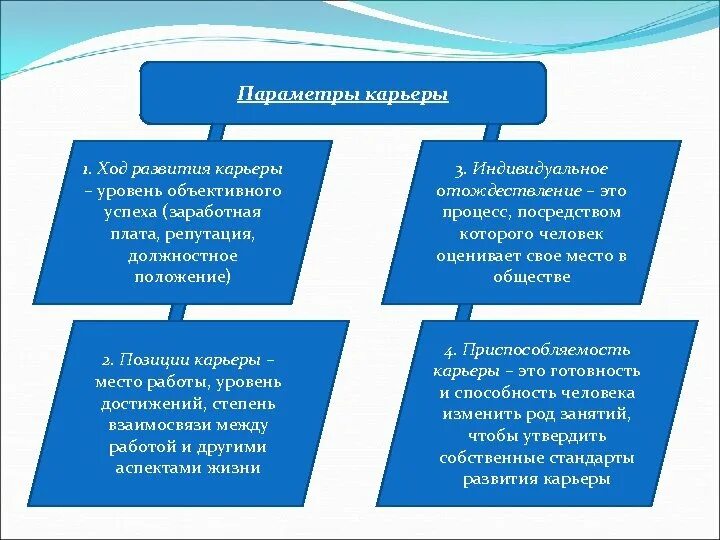 Параметры карьеры

1. Ход развития карьеры – уровень объективного успеха (заработная плата, репутация, должностное положение)

2. Позиции карьеры – место работы, уровень достижений, степень взаимосвязи между работой и другими аспектами жизни

3. Индивидуальное отождествление – это процесс, посредством которого человек оценивает свое место в обществе

4. Приспособляемость карьеры – это готовность и способность человека изменить род занятий, чтобы утвердить собственные стандарты развития карьеры